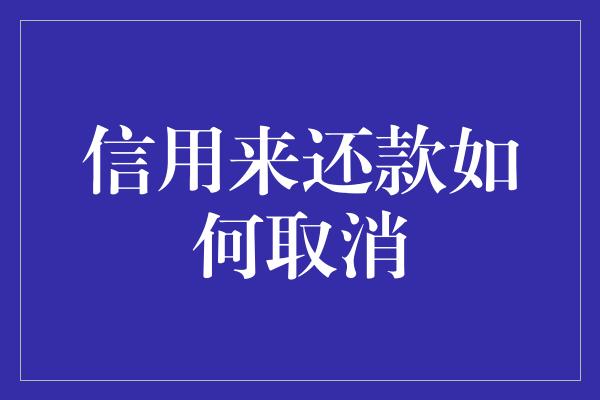 信用来还款如何取消